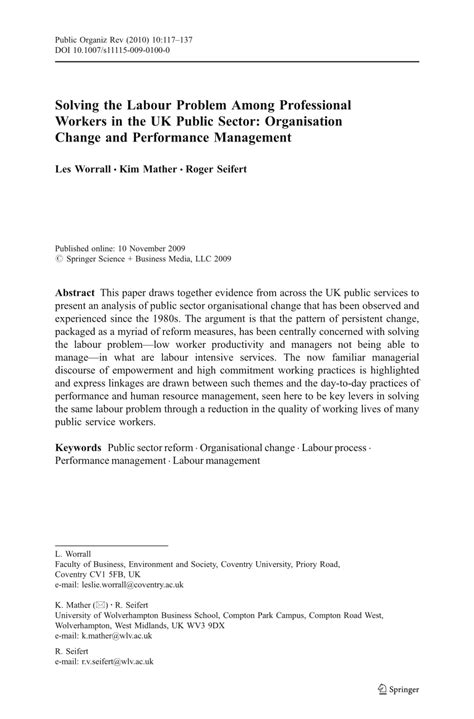 Public Organiz Rev (2010) 10:117–137
DOI 10.1007/s11115-009-0100-0

Solving the Labour Problem Among Professional Workers in the UK Public Sector: Organisation Change and Performance Management

Les Worrall · Kim Mather · Roger Seifert

Published online: 10 November 2009
© Springer Science + Business Media, LLC 2009

Abstract This paper draws together evidence from across the UK public services to present an analysis of public sector organisational change that has been observed and experienced since the 1980s. The argument is that the pattern of persistent change, packaged as a myriad of reform measures, has been centrally concerned with solving the labour problem—low worker productivity and managers not being able to manage—in what are labour intensive services. The now familiar managerial discourse of empowerment and high commitment working practices is highlighted and express linkages are drawn between such themes and the day-to-day practices of performance and human resource management, seen here to be key levers in solving the same labour problem through a reduction in the quality of working lives of many public service workers.

Keywords Public sector reform · Organisational change · Labour process · Performance management · Labour management

L. Worrall
Faculty of Business, Environment and Society, Coventry University, Priory Road, Coventry CV1 5FB, UK
e-mail: leslie.worrall@coventry.ac.uk

K. Mather (✉) · R. Seifert
University of Wolverhampton Business School, Compton Park Campus, Compton Road West, Wolverhampton, West Midlands, UK WV3 9DX
e-mail: k.mather@wlv.ac.uk

R. Seifert
e-mail: r.v.seifert@wlv.ac.uk

Springer